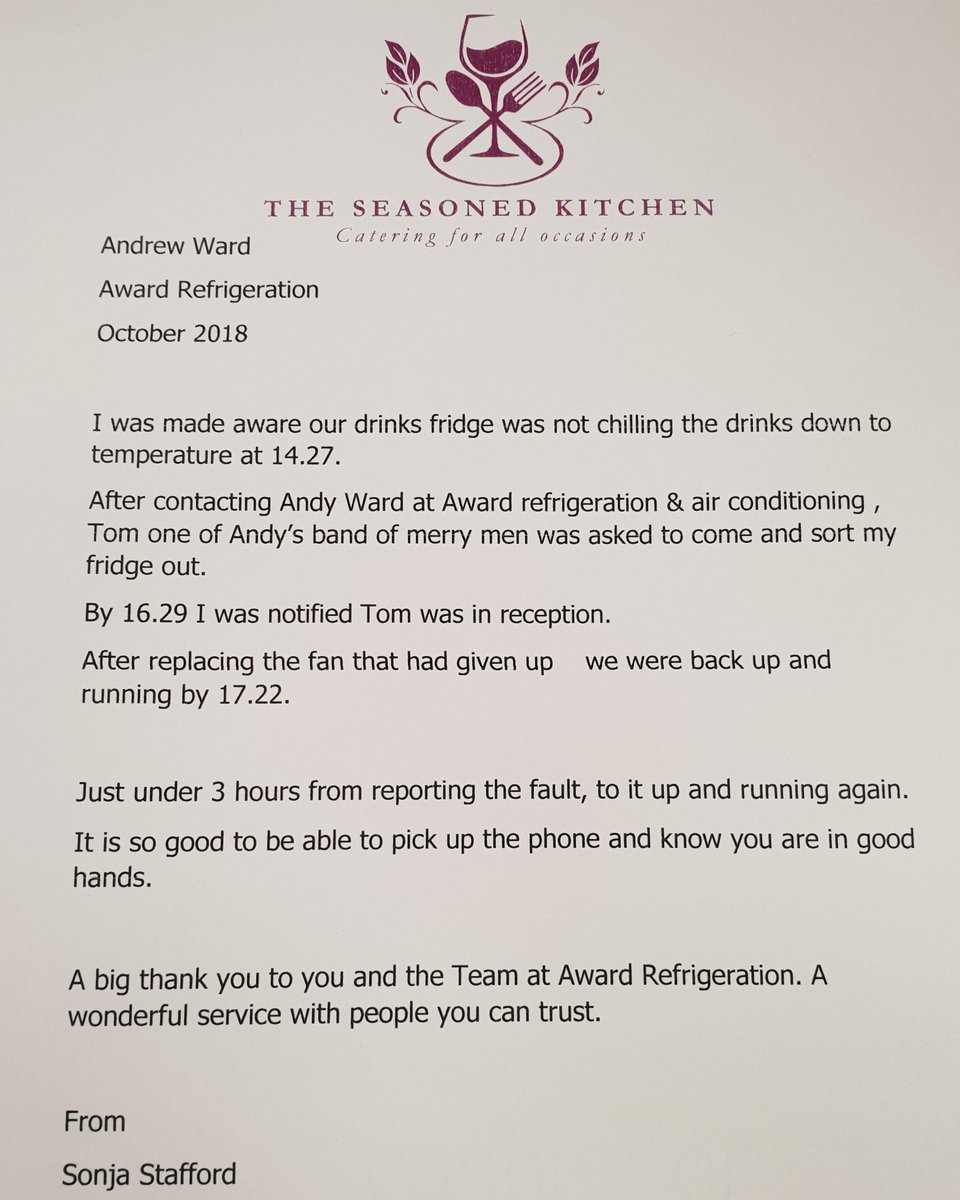 THE SEASONED KITCHEN
Catering for all occasions

Andrew Ward

Award Refrigeration

October 2018

I was made aware our drinks fridge was not chilling the drinks down to temperature at 14.27.

After contacting Andy Ward at Award refrigeration & air conditioning , Tom one of Andy's band of merry men was asked to come and sort my fridge out.

By 16.29 I was notified Tom was in reception.

After replacing the fan that had given up we were back up and running by 17.22.

Just under 3 hours from reporting the fault, to it up and running again.

It is so good to be able to pick up the phone and know you are in good hands.

A big thank you to you and the Team at Award Refrigeration. A wonderful service with people you can trust.

From

Sonja Stafford